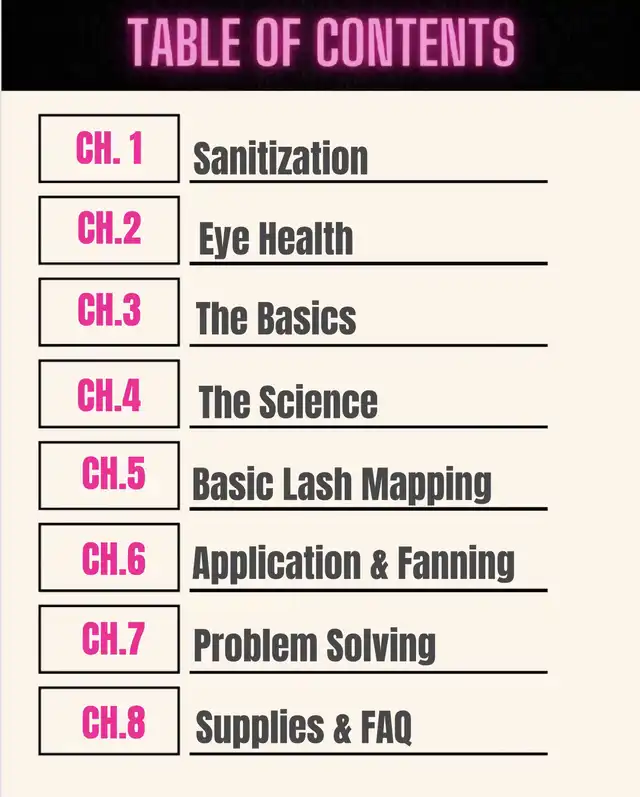 TABLE OF CONTENTS

CH. 1 Sanitization

CH.2 Eye Health

CH.3 The Basics

CH.4 The Science

CH.5 Basic Lash Mapping

CH.6 Application & Fanning

CH.7 Problem Solving

CH.8 Supplies & FAQ